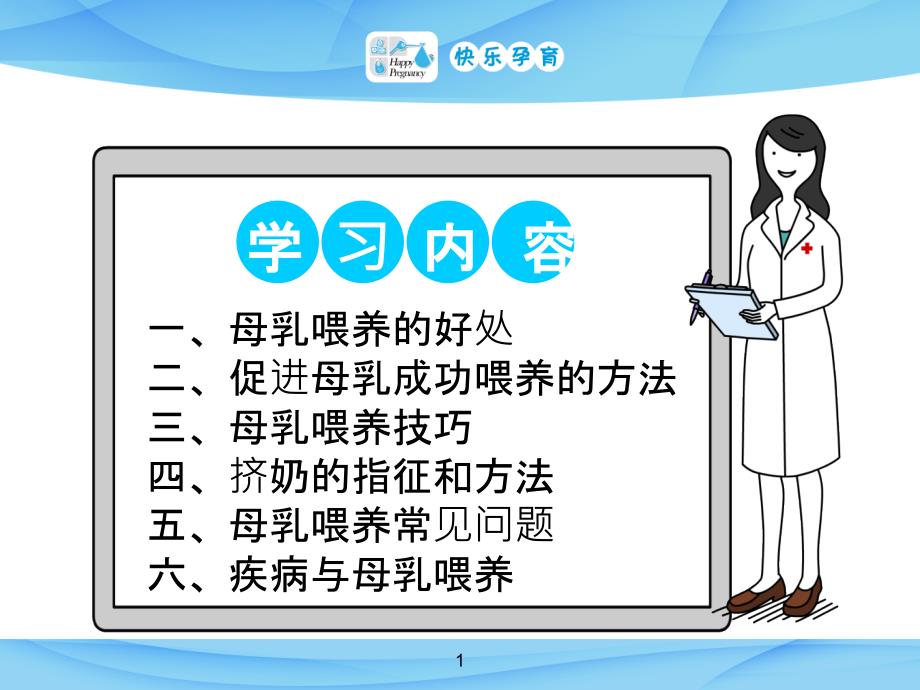 Happy Pregnancy 快乐孕育

学习内容

一、母乳喂养的好处
二、促进母乳成功喂养的方法
三、母乳喂养技巧
四、挤奶的指征和方法
五、母乳喂养常见问题
六、疾病与母乳喂养

1